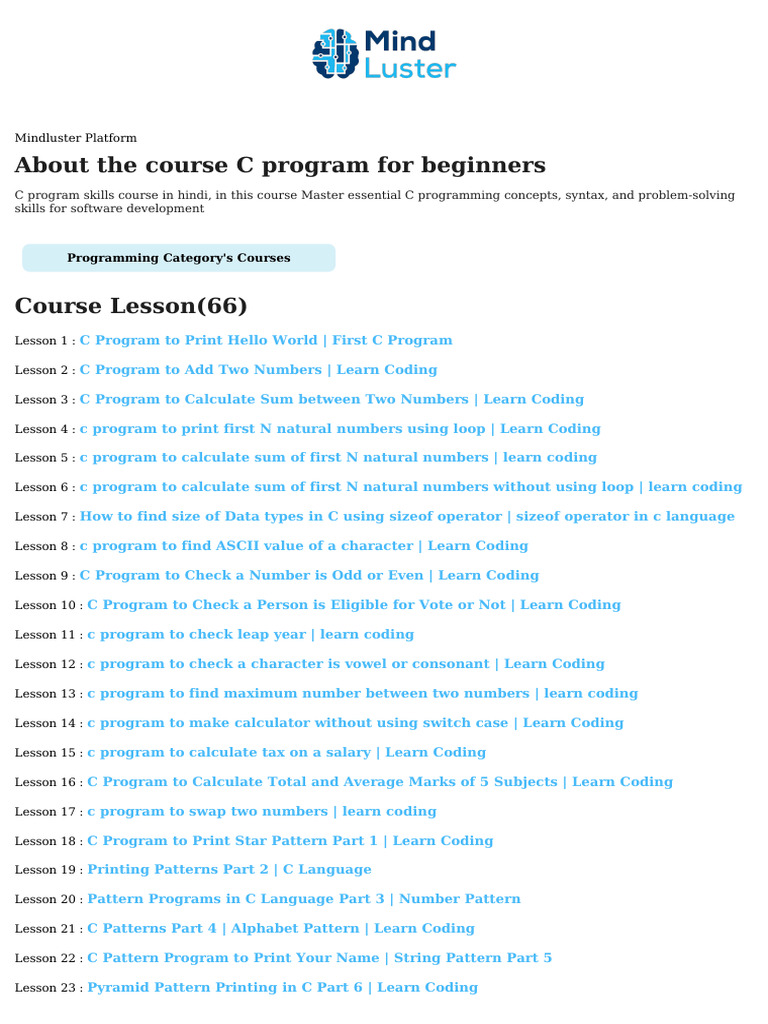 Mind Luster

Mindluster Platform

About the course C program for beginners

C program skills course in hindi, in this course Master essential C programming concepts, syntax, and problem-solving skills for software development

Programming Category's Courses

Course Lesson(66)

Lesson 1 : C Program to Print Hello World | First C Program

Lesson 2 : C Program to Add Two Numbers | Learn Coding

Lesson 3 : C Program to Calculate Sum between Two Numbers | Learn Coding

Lesson 4 : c program to print first N natural numbers using loop | Learn Coding

Lesson 5 : c program to calculate sum of first N natural numbers | learn coding

Lesson 6 : c program to calculate sum of first N natural numbers without using loop | learn coding

Lesson 7 : How to find size of Data types in C using sizeof operator | sizeof operator in c language

Lesson 8 : c program to find ASCII value of a character | Learn Coding

Lesson 9 : C Program to Check a Number is Odd or Even | Learn Coding

Lesson 10 : C Program to Check a Person is Eligible for Vote or Not | Learn Coding

Lesson 11 : c program to check leap year | learn coding

Lesson 12 : c program to check a character is vowel or consonant | Learn Coding

Lesson 13 : c program to find maximum number between two numbers | learn coding

Lesson 14 : c program to make calculator without using switch case | Learn Coding

Lesson 15 : c program to calculate tax on a salary | Learn Coding

Lesson 16 : C Program to Calculate Total and Average Marks of 5 Subjects | Learn Coding

Lesson 17 : c program to swap two numbers | learn coding

Lesson 18 : C Program to Print Star Pattern Part 1 | Learn Coding

Lesson 19 : Printing Patterns Part 2 | C Language

Lesson 20 : Pattern Programs in C Language Part 3 | Number Pattern

Lesson 21 : C Patterns Part 4 | Alphabet Pattern | Learn Coding

Lesson 22 : C Pattern Program to Print Your Name | String Pattern Part 5

Lesson 23 : Pyramid Pattern Printing in C Part 6 | Learn Coding